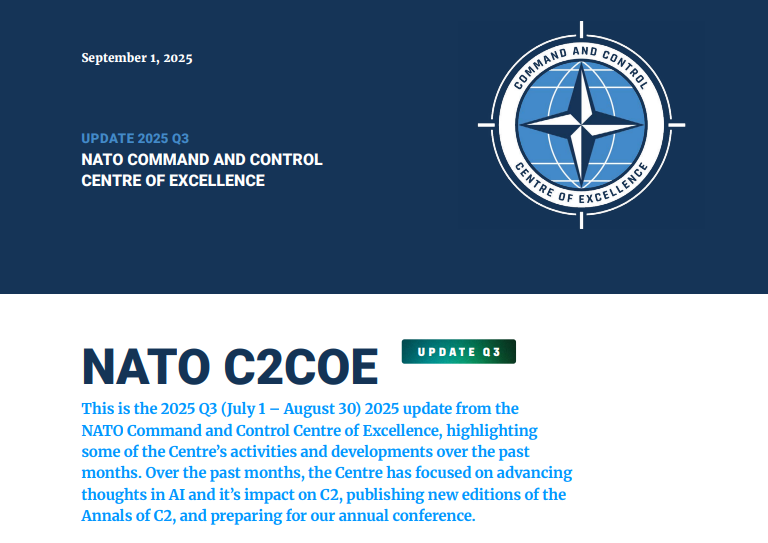 September 1, 2025

UPDATE 2025 Q3
NATO COMMAND AND CONTROL CENTRE OF EXCELLENCE

COMMAND AND CONTROL
CENTRE OF EXCELLENCE

NATO C2COE

UPDATE Q3

This is the 2025 Q3 (July 1 – August 30) 2025 update from the NATO Command and Control Centre of Excellence, highlighting some of the Centre's activities and developments over the past months. Over the past months, the Centre has focused on advancing thoughts in AI and it's impact on C2, publishing new editions of the Annals of C2, and preparing for our annual conference.